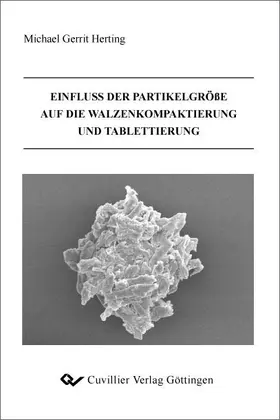 Michael Gerrit Herting

EINFLUSS DER PARTIKELGRÖßE
AUF DIE WALZENKOMPAKTIERUNG
UND TABLETTIERUNG

Cuvillier Verlag Göttingen